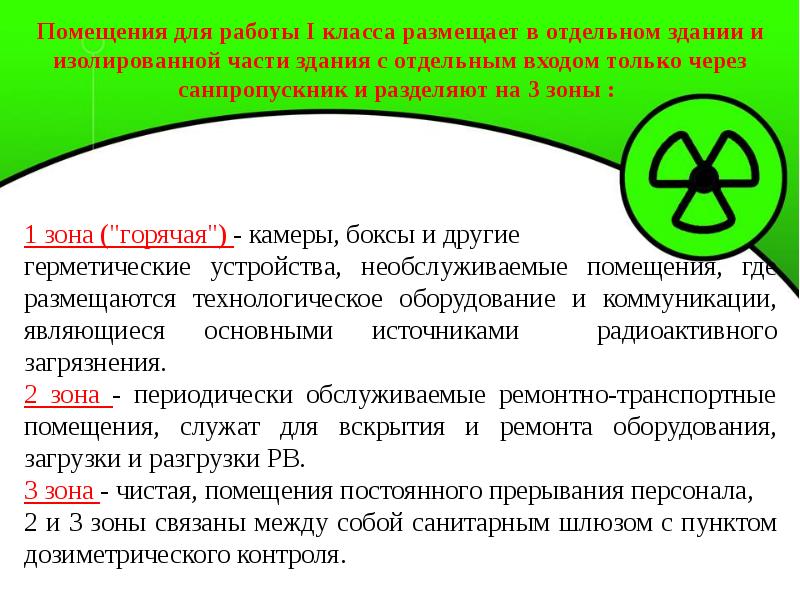 Помещения для работы I класса размещает в отдельном здании и изолированной части здания с отдельным входом только через санпропускник и разделяют на 3 зоны :

1 зона ("горячая") - камеры, боксы и другие герметические устройства, необслуживаемые помещения, где размещаются технологическое оборудование и коммуникации, являющиеся основными источниками радиоактивного загрязнения.
2 зона - периодически обслуживаемые ремонтно-транспортные помещения, служат для вскрытия и ремонта оборудования, загрузки и разгрузки РВ.
3 зона - чистая, помещения постоянного прерывания персонала,
2 и 3 зоны связаны между собой санитарным шлюзом с пунктом дозиметрического контроля.